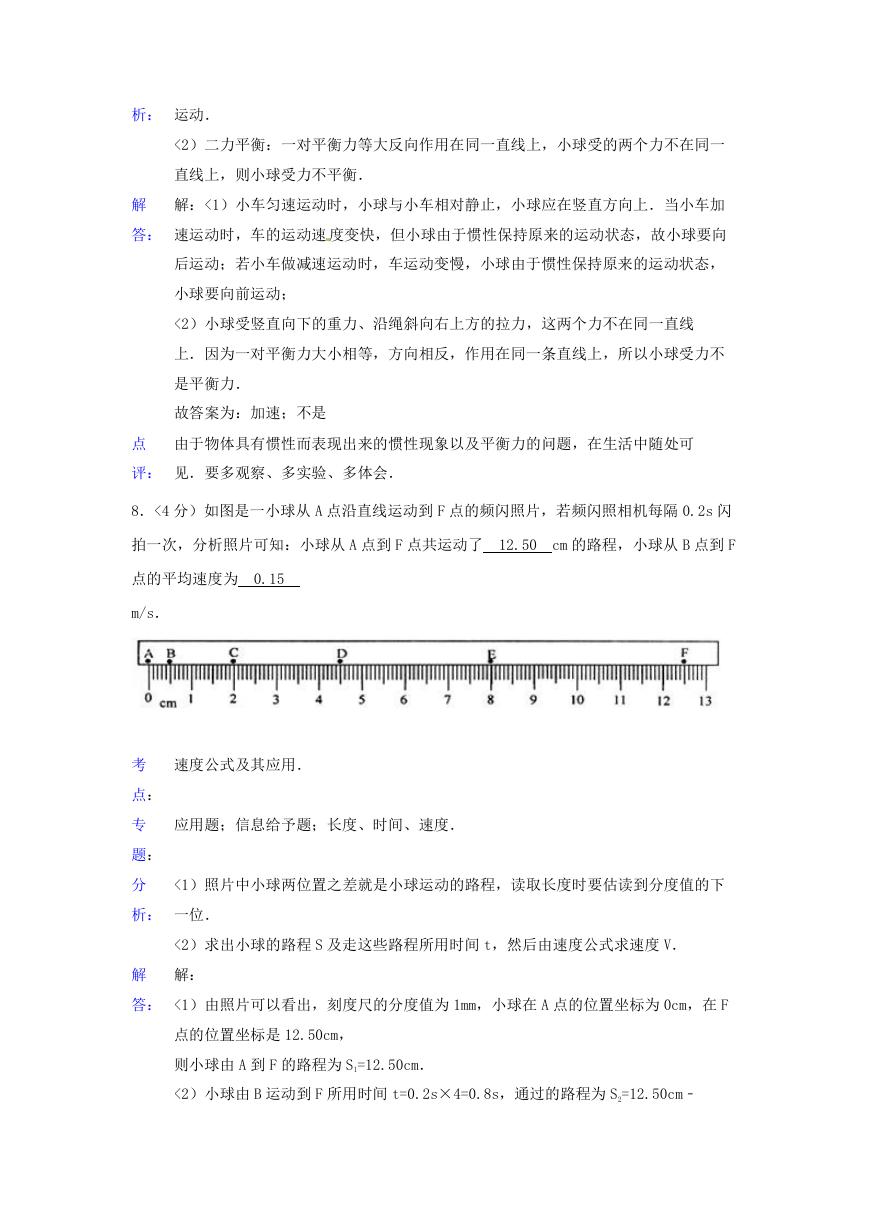 析： 运动．

（2）二力平衡：一对平衡力等大反向作用在同一直线上，小球受的两个力不在同一直线上，则小球受力不平衡．

解答： 解：（1）小车匀速运动时，小球与小车相对静止，小球应在竖直方向上．当小车加速运动时，车的运动速度变快，但小球由于惯性保持原来的运动状态，故小球要向后运动；若小车做减速运动时，车运动变慢，小球由于惯性保持原来的运动状态，小球要向前运动；

（2）小球受竖直向下的重力、沿绳斜向右上方的拉力，这两个力不在同一直线上．因为一对平衡力大小相等，方向相反，作用在同一条直线上，所以小球受力不是平衡力．

故答案为：加速；不是

点评： 由于物体具有惯性而表现出来的惯性现象以及平衡力的问题，在生活中随处可见．要多观察、多实验、多体会．

8．（4分）如图是一小球从A点沿直线运动到F点的频闪照片，若频闪照相机每隔0.2s闪拍一次，分析照片可知：小球从A点到F点共运动了 12.50 cm的路程，小球从B点到F点的平均速度为 0.15 m/s．

A B C D E F
0 cm 1 2 3 4 5 6 7 8 9 10 11 12 13

考点： 速度公式及其应用．

专题： 应用题；信息给予题；长度、时间、速度．

分析： （1）照片中小球两位置之差就是小球运动的路程，读取长度时要估读到分度值的下一位．

（2）求出小球的路程S及走这些路程所用时间t，然后由速度公式求速度V．

解答： 解：

（1）由照片可以看出，刻度尺的分度值为1mm，小球在A点的位置坐标为0cm，在F点的位置坐标是12.50cm，

则小球由A到F的路程为$S_1$=12.50cm．

（2）小球由B运动到F所用时间t=0.2s×4=0.8s，通过的路程为$S_2$=12.50cm﹣